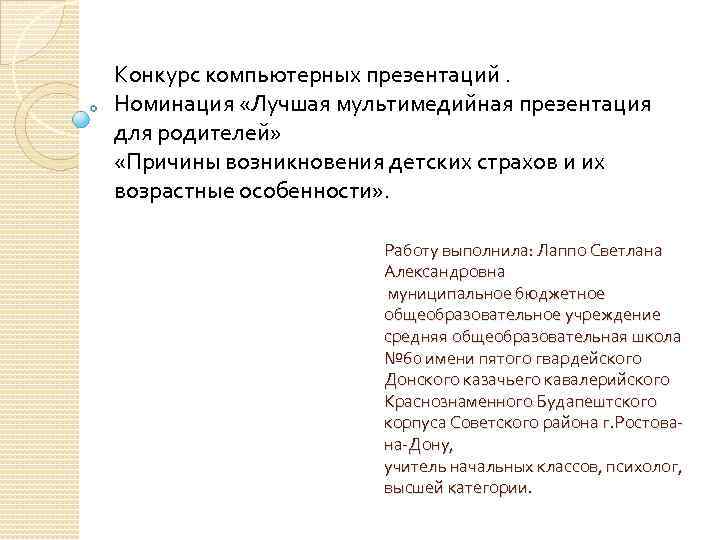 Конкурс компьютерных презентаций .
Номинация «Лучшая мультимедийная презентация для родителей»
«Причины возникновения детских страхов и их возрастные особенности».

Работу выполнила: Лаппо Светлана Александровна
муниципальное бюджетное общеобразовательное учреждение средняя общеобразовательная школа №60 имени пятого гвардейского Донского казачьего кавалерийского Краснознаменного Будапештского корпуса Советского района г.Ростова-на-Дону,
учитель начальных классов, психолог, высшей категории.